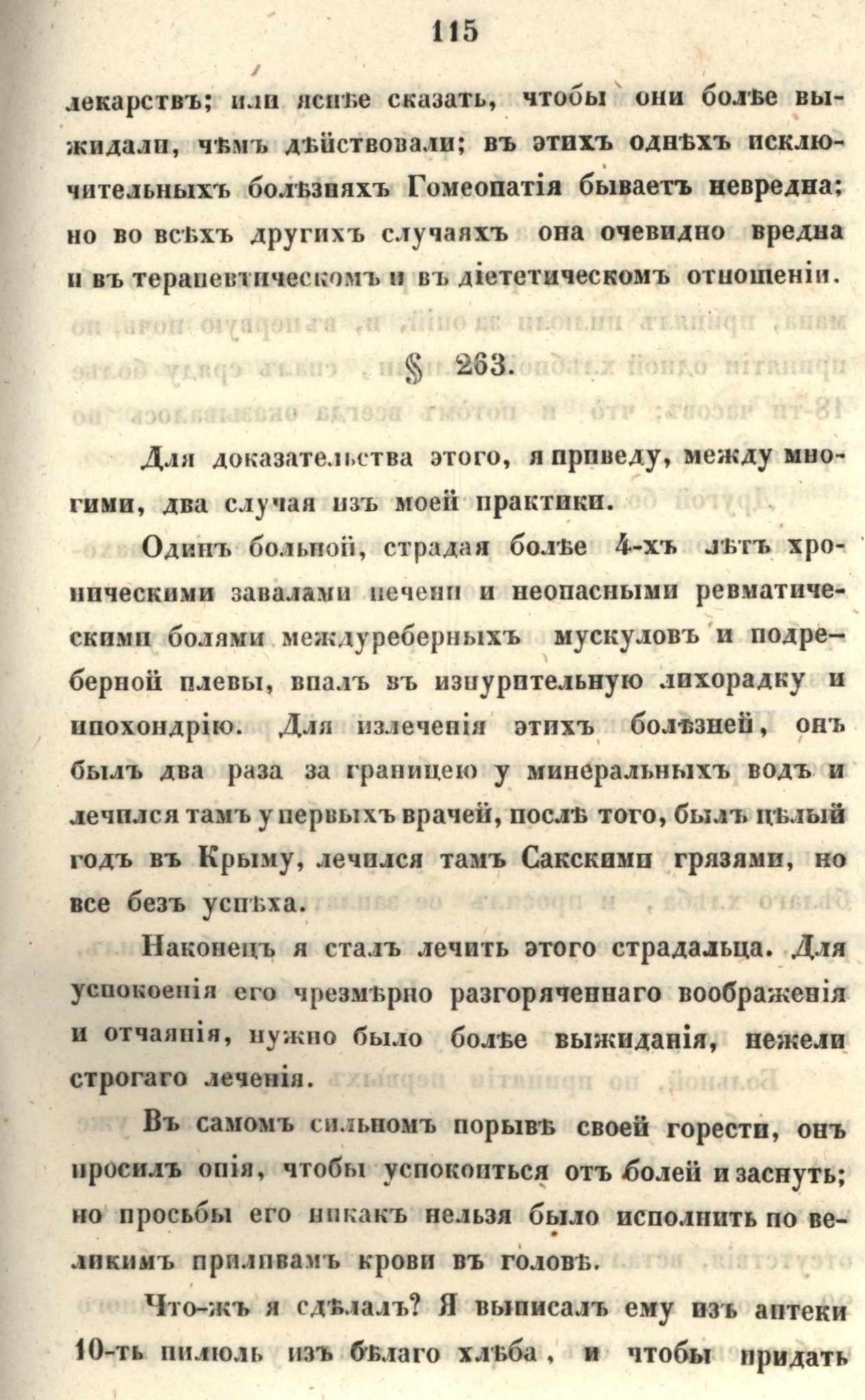 115

лекарствъ; или яснѣе сказать, чтобы они болѣе выжидали, чѣмъ дѣйствовали; въ этихъ однѣхъ исключительныхъ болѣзняхъ Гомеопатія бываетъ невредна; но во всѣхъ другихъ случаяхъ она очевидно вредна и въ терапевтическомъ и въ діететическомъ отношеніи.

§ 263.

Для доказательства этого, я приведу, между многими, два случая изъ моей практики.

Одинъ больной, страдая болѣе 4-хъ лѣтъ хроническими завалами печени и неопасными ревматическими болями междуреберныхъ мускуловъ и подреберной плевы, впалъ въ изнурительную лихорадку и ипохондрію. Для излеченія этихъ болѣзней, онъ былъ два раза за границею у минеральныхъ водъ и лечился тамъ у первыхъ врачей, послѣ того, былъ цѣлый годъ въ Крыму, лечился тамъ Сакскими грязями, но все безъ успѣха.

Наконецъ я сталъ лечить этого страдальца. Для успокоенія его чрезмѣрно разгоряченнаго воображенія и отчаянія, нужно было болѣе выжиданія, нежели строгаго леченія.

Въ самомъ сильномъ порывѣ своей горести, онъ просилъ опія, чтобы успокоиться отъ болей и заснуть; но просьбы его никакъ нельзя было исполнить по великимъ приливамъ крови въ головѣ.

Что-жъ я сдѣлалъ? Я выписалъ ему изъ аптеки 10-ть пилюль изъ бѣлаго хлѣба, и чтобы придать